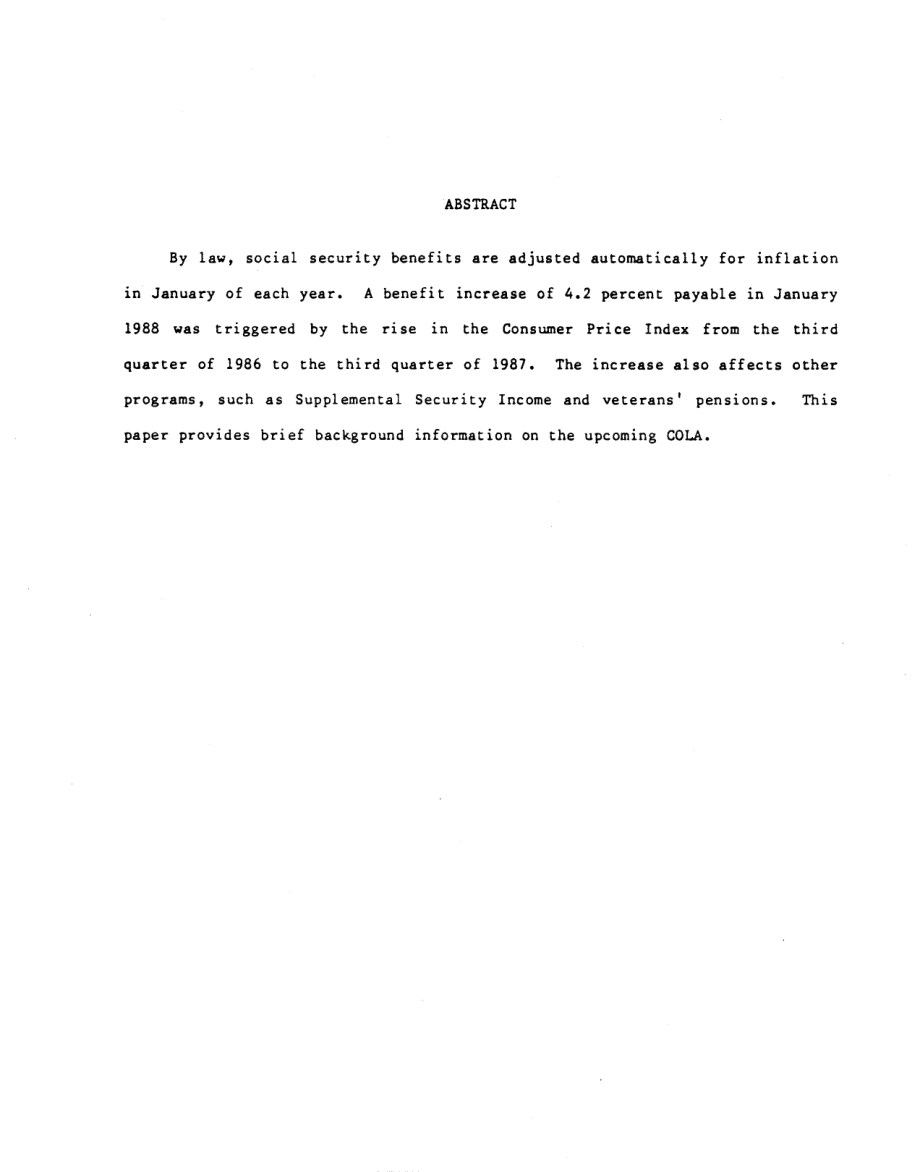 ABSTRACT

By law, social security benefits are adjusted automatically for inflation in January of each year. A benefit increase of 4.2 percent payable in January 1988 was triggered by the rise in the Consumer Price Index from the third quarter of 1986 to the third quarter of 1987. The increase also affects other programs, such as Supplemental Security Income and veterans' pensions. This paper provides brief background information on the upcoming COLA.